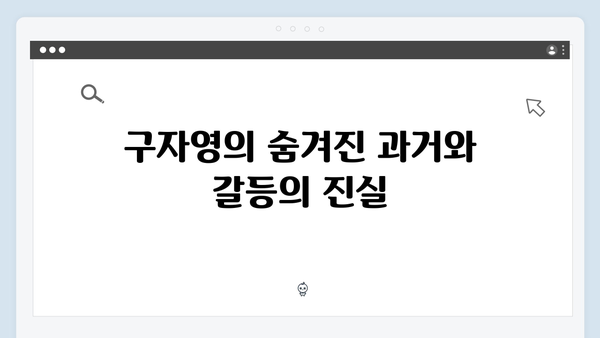 구자영의 숨겨진 과거와 갈등의 진실